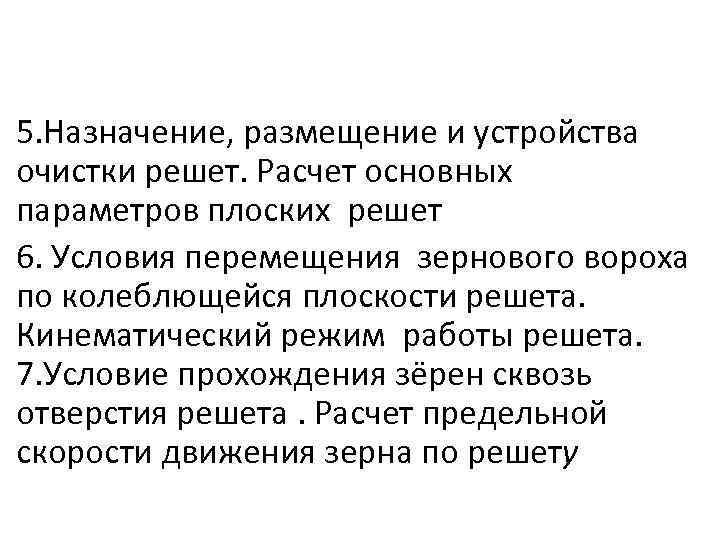 5.Назначение, размещение и устройства очистки решет. Расчет основных параметров плоских решет

6. Условия перемещения зернового вороха по колеблющейся плоскости решета. Кинематический режим работы решета.
7.Условие прохождения зёрен сквозь отверстия решета . Расчет предельной скорости движения зерна по решету